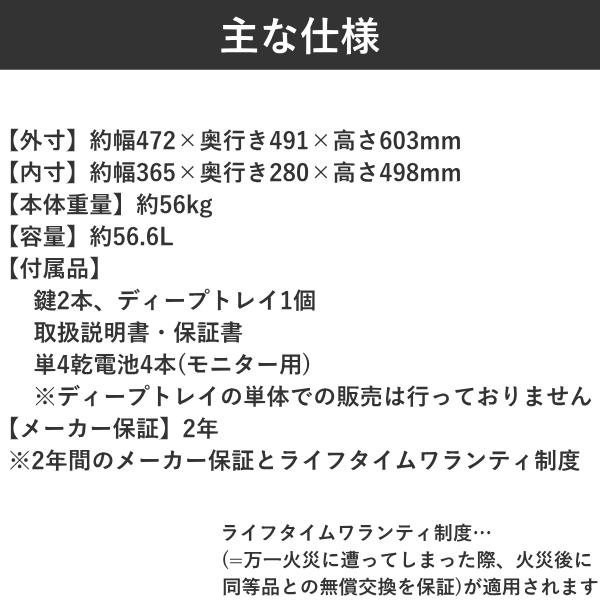 主な仕様

【外寸】約幅472×奥行き491×高さ603mm
【内寸】約幅365×奥行き280×高さ498mm
【本体重量】約56kg
【容量】約56.6L
【付属品】
鍵2本、ディープトレイ1個
取扱説明書・保証書
単4乾電池4本(モニター用)
※ディープトレイの単体での販売は行っておりません
【メーカー保証】2年
※2年間のメーカー保証とライフタイムワランティ制度

ライフタイムワランティ制度…
(=万一火災に遭ってしまった際、火災後に同等品との無償交換を保証)が適用されます